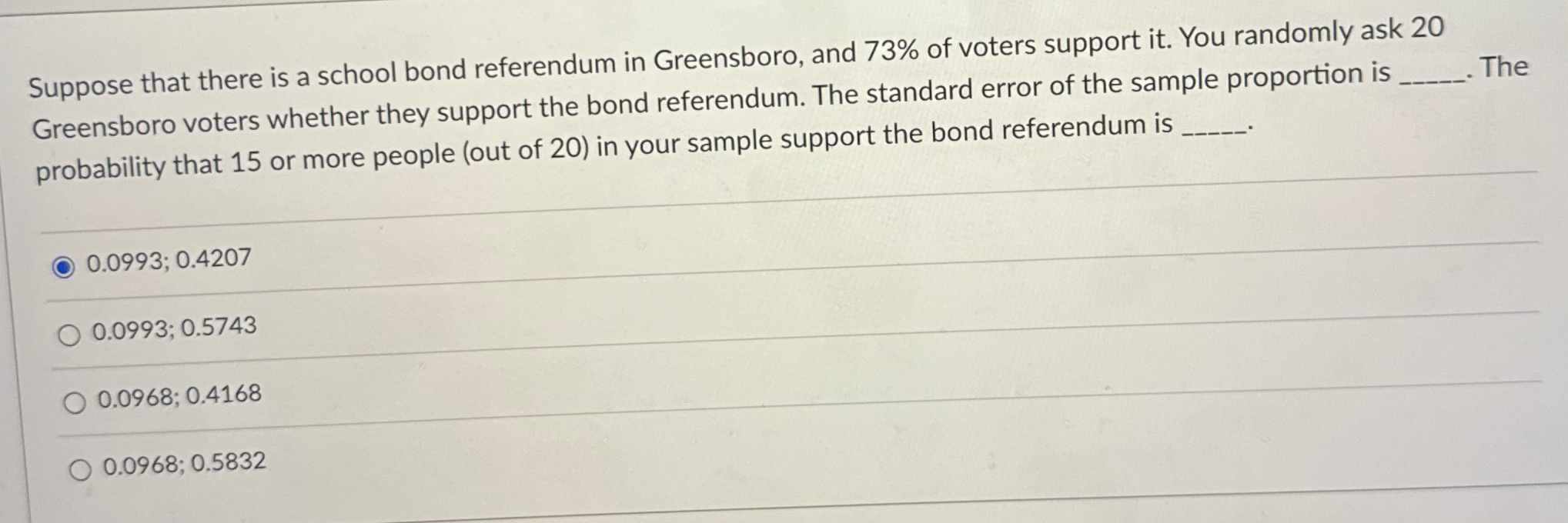 Suppose that there is a school bond referendum in Greensboro, and 73% of voters support it. You randomly ask 20 Greensboro voters whether they support the bond referendum. The standard error of the sample proportion is ____. The probability that 15 or more people (out of 20) in your sample support the bond referendum is ____.

0.0993; 0.4207

0.0993; 0.5743

0.0968; 0.4168

0.0968; 0.5832